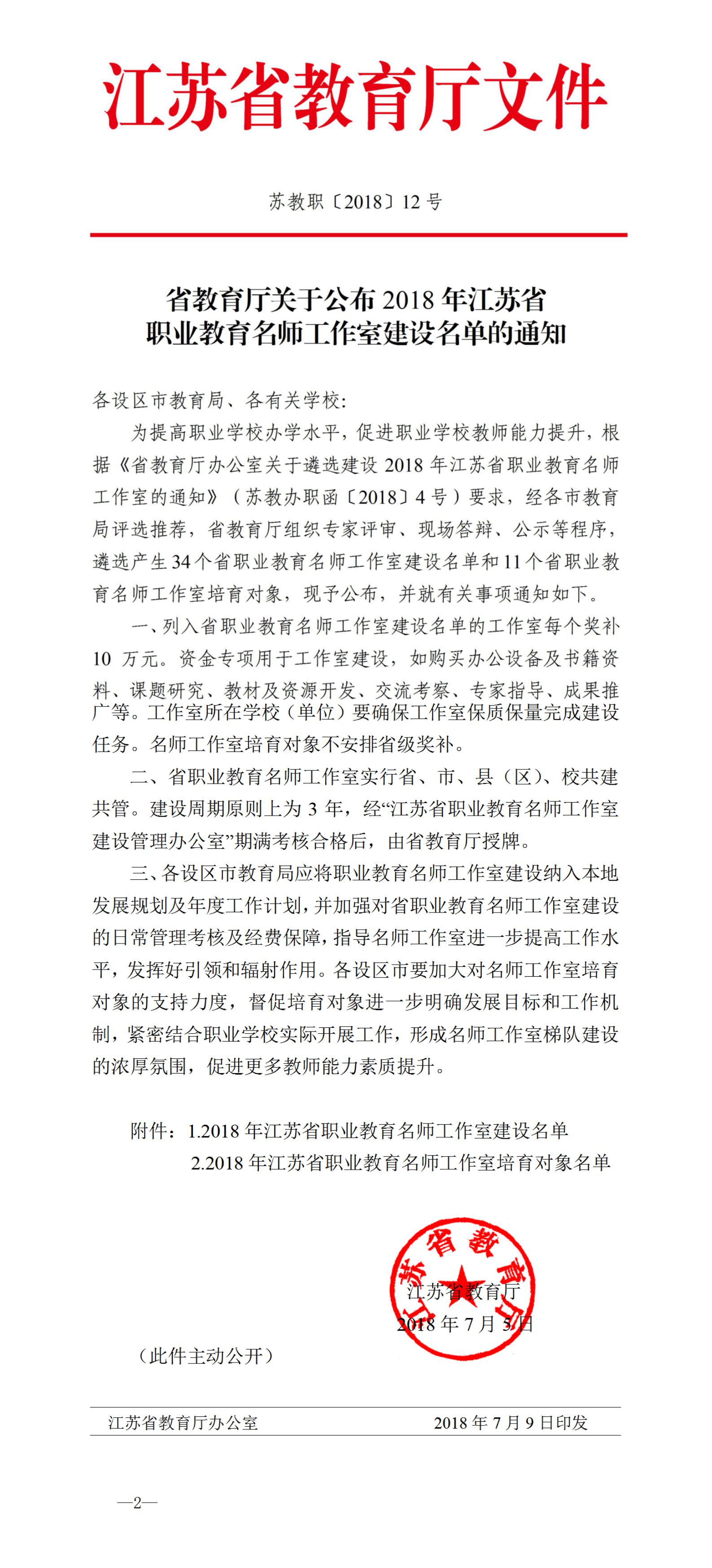 江苏省教育厅文件

苏教职〔2018〕12 号

省教育厅关于公布 2018 年江苏省职业教育名师工作室建设名单的通知

各设区市教育局、各有关学校:

为提高职业学校办学水平，促进职业学校教师能力提升，根据《省教育厅办公室关于遴选建设 2018 年江苏省职业教育名师工作室的通知》（苏教办职函〔2018〕4 号）要求，经各市教育局评选推荐，省教育厅组织专家评审、现场答辩、公示等程序，遴选产生 34 个省职业教育名师工作室建设名单和 11 个省职业教育名师工作室培育对象，现予公布，并就有关事项通知如下。

一、列入省职业教育名师工作室建设名单的工作室每个奖补 10 万元。资金专项用于工作室建设，如购买办公设备及书籍资料、课题研究、教材及资源开发、交流考察、专家指导、成果推广等。工作室所在学校（单位）要确保工作室保质保量完成建设任务。名师工作室培育对象不安排省级奖补。

二、省职业教育名师工作室实行省、市、县（区）、校共建共管。建设周期原则上为 3 年，经“江苏省职业教育名师工作室建设管理办公室”期满考核合格后，由省教育厅授牌。

三、各设区市教育局应将职业教育名师工作室建设纳入本地发展规划及年度工作计划，并加强对省职业教育名师工作室建设的日常管理考核及经费保障，指导名师工作室进一步提高工作水平，发挥好引领和辐射作用。各设区市要加大对名师工作室培育对象的支持力度，督促培育对象进一步明确发展目标和工作机制，紧密结合职业学校实际开展工作，形成名师工作室梯队建设的浓厚氛围，促进更多教师能力素质提升。

附件：1.2018 年江苏省职业教育名师工作室建设名单
2.2018 年江苏省职业教育名师工作室培育对象名单

江苏省教育厅
江苏省教育厅
2018 年 7 月 5 日

（此件主动公开）

江苏省教育厅办公室 2018 年 7 月 9 日印发

—2—